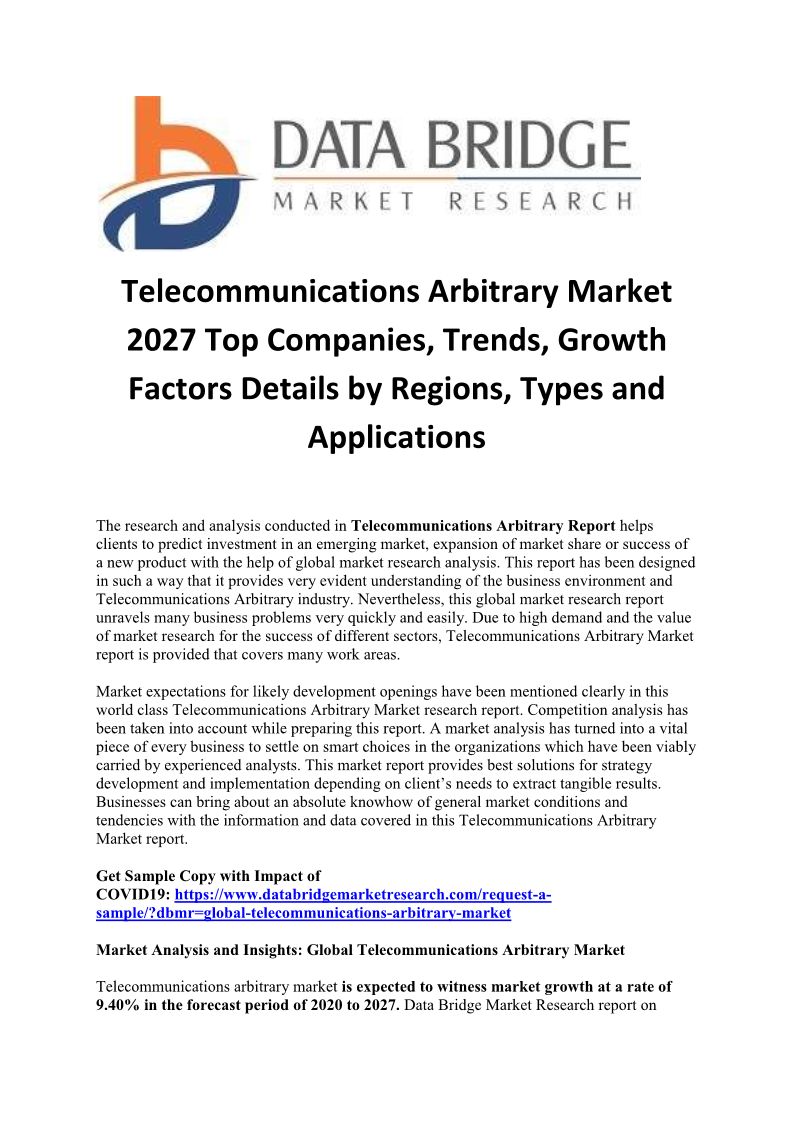 DATA BRIDGE
MARKET RESEARCH

Telecommunications Arbitrary Market 2027 Top Companies, Trends, Growth Factors Details by Regions, Types and Applications

The research and analysis conducted in Telecommunications Arbitrary Report helps clients to predict investment in an emerging market, expansion of market share or success of a new product with the help of global market research analysis. This report has been designed in such a way that it provides very evident understanding of the business environment and Telecommunications Arbitrary industry. Nevertheless, this global market research report unravels many business problems very quickly and easily. Due to high demand and the value of market research for the success of different sectors, Telecommunications Arbitrary Market report is provided that covers many work areas.

Market expectations for likely development openings have been mentioned clearly in this world class Telecommunications Arbitrary Market research report. Competition analysis has been taken into account while preparing this report. A market analysis has turned into a vital piece of every business to settle on smart choices in the organizations which have been viably carried by experienced analysts. This market report provides best solutions for strategy development and implementation depending on client's needs to extract tangible results. Businesses can bring about an absolute knowhow of general market conditions and tendencies with the information and data covered in this Telecommunications Arbitrary Market report.

Get Sample Copy with Impact of COVID19: https://www.databridgemarketresearch.com/request-a-sample/?dbmr=global-telecommunications-arbitrary-market

Market Analysis and Insights: Global Telecommunications Arbitrary Market

Telecommunications arbitrary market is expected to witness market growth at a rate of 9.40% in the forecast period of 2020 to 2027. Data Bridge Market Research report on